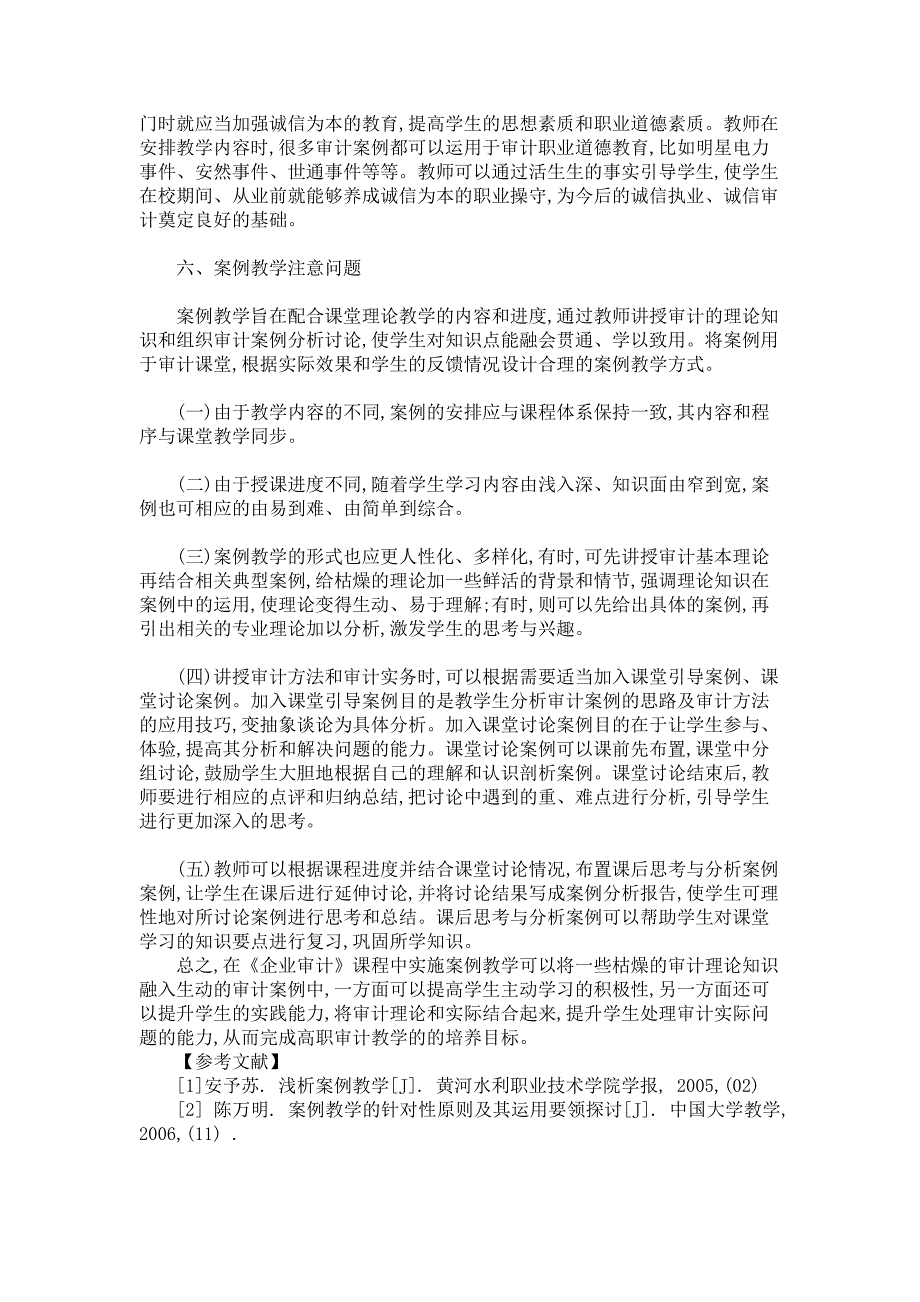 门时就应当加强诚信为本的教育,提高学生的思想素质和职业道德素质。教师在安排教学内容时,很多审计案例都可以运用于审计职业道德教育,比如明星电力事件、安然事件、世通事件等等。教师可以通过活生生的事实引导学生,使学生在校期间、从业前就能够养成诚信为本的职业操守,为今后的诚信执业、诚信审计奠定良好的基础。

六、案例教学注意问题

案例教学旨在配合课堂理论教学的内容和进度,通过教师讲授审计的理论知识和组织审计案例分析讨论,使学生对知识点能融会贯通、学以致用。将案例用于审计课堂,根据实际效果和学生的反馈情况设计合理的案例教学方式。

(一)由于教学内容的不同,案例的安排应与课程体系保持一致,其内容和程序与课堂教学同步。

(二)由于授课进度不同,随着学生学习内容由浅入深、知识面由窄到宽,案例也可相应的由易到难、由简单到综合。

(三)案例教学的形式也应更人性化、多样化,有时,可先讲授审计基本理论再结合相关典型案例,给枯燥的理论加一些鲜活的背景和情节,强调理论知识在案例中的运用,使理论变得生动、易于理解;有时,则可以先给出具体的案例,再引出相关的专业理论加以分析,激发学生的思考与兴趣。

(四)讲授审计方法和审计实务时,可以根据需要适当加入课堂引导案例、课堂讨论案例。加入课堂引导案例目的是教学生分析审计案例的思路及审计方法的应用技巧,变抽象谈论为具体分析。加入课堂讨论案例目的在于让学生参与、体验,提高其分析和解决问题的能力。课堂讨论案例可以课前先布置,课堂中分组讨论,鼓励学生大胆地根据自己的理解和认识剖析案例。课堂讨论结束后,教师要进行相应的点评和归纳总结,把讨论中遇到的重、难点进行分析,引导学生进行更加深入的思考。

(五)教师可以根据课程进度并结合课堂讨论情况,布置课后思考与分析案例案例,让学生在课后进行延伸讨论,并将讨论结果写成案例分析报告,使学生可理性地对所讨论案例进行思考和总结。课后思考与分析案例可以帮助学生对课堂学习的知识要点进行复习,巩固所学知识。

总之,在《企业审计》课程中实施案例教学可以将一些枯燥的审计理论知识融入生动的审计案例中,一方面可以提高学生主动学习的积极性,另一方面还可以提升学生的实践能力,将审计理论和实际结合起来,提升学生处理审计实际问题的能力,从而完成高职审计教学的的培养目标。

【参考文献】

[1]安予苏. 浅析案例教学[J]. 黄河水利职业技术学院学报, 2005,(02)

[2] 陈万明. 案例教学的针对性原则及其运用要领探讨[J]. 中国大学教学, 2006,(11) .